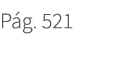 Pág. 521